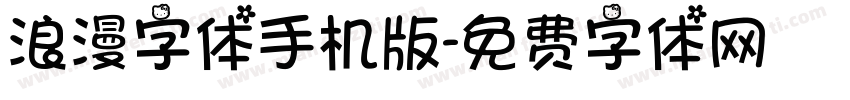 浪漫字体手机版-免费字体网